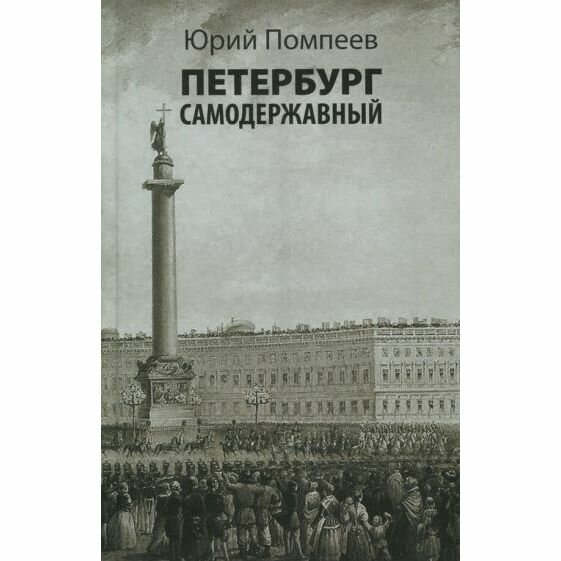 Юрий Помпеев

ПЕТЕРБУРГ
САМОДЕРЖАВНЫЙ